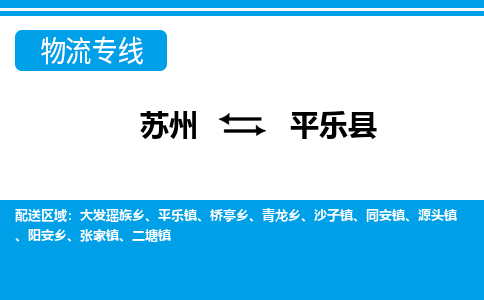 物流专线

苏州 平乐县

配送区域：大发瑶族乡、平乐镇、桥亭乡、青龙乡、沙子镇、同安镇、源头镇、阳安乡、张家镇、二塘镇